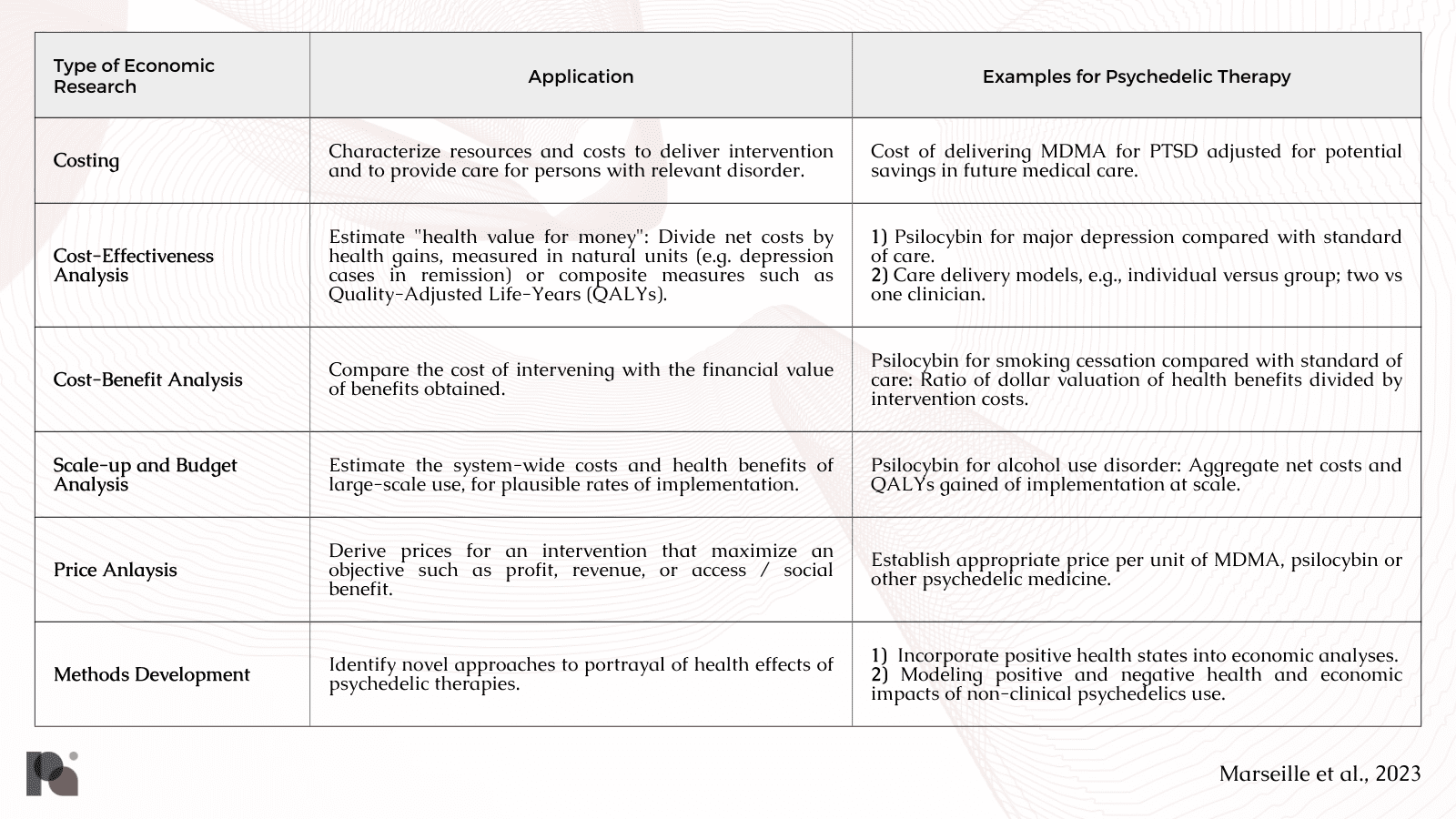 | Type of Economic Research | Application | Examples for Psychedelic Therapy |
|---|---|---|
| Costing | Characterize resources and costs to deliver intervention and to provide care for persons with relevant disorder. | Cost of delivering MDMA for PTSD adjusted for potential savings in future medical care. |
| Cost-Effectiveness Analysis | Estimate "health value for money": Divide net costs by health gains, measured in natural units (e.g. depression cases in remission) or composite measures such as Quality-Adjusted Life-Years (QALYs). | 1) Psilocybin for major depression compared with standard of care. 2) Care delivery models, e.g., individual versus group; two vs one clinician. |
| Cost-Benefit Analysis | Compare the cost of intervening with the financial value of benefits obtained. | Psilocybin for smoking cessation compared with standard of care: Ratio of dollar valuation of health benefits divided by intervention costs. |
| Scale-up and Budget Analysis | Estimate the system-wide costs and health benefits of large-scale use, for plausible rates of implementation. | Psilocybin for alcohol use disorder: Aggregate net costs and QALYs gained of implementation at scale. |
| Price Anlaysis | Derive prices for an intervention that maximize an objective such as profit, revenue, or access / social benefit. | Establish appropriate price per unit of MDMA, psilocybin or other psychedelic medicine. |
| Methods Development | Identify novel approaches to portrayal of health effects of psychedelic therapies. | 1) Incorporate positive health states into economic analyses. 2) Modeling positive and negative health and economic impacts of non-clinical psychedelics use. |

Marseille et al., 2023